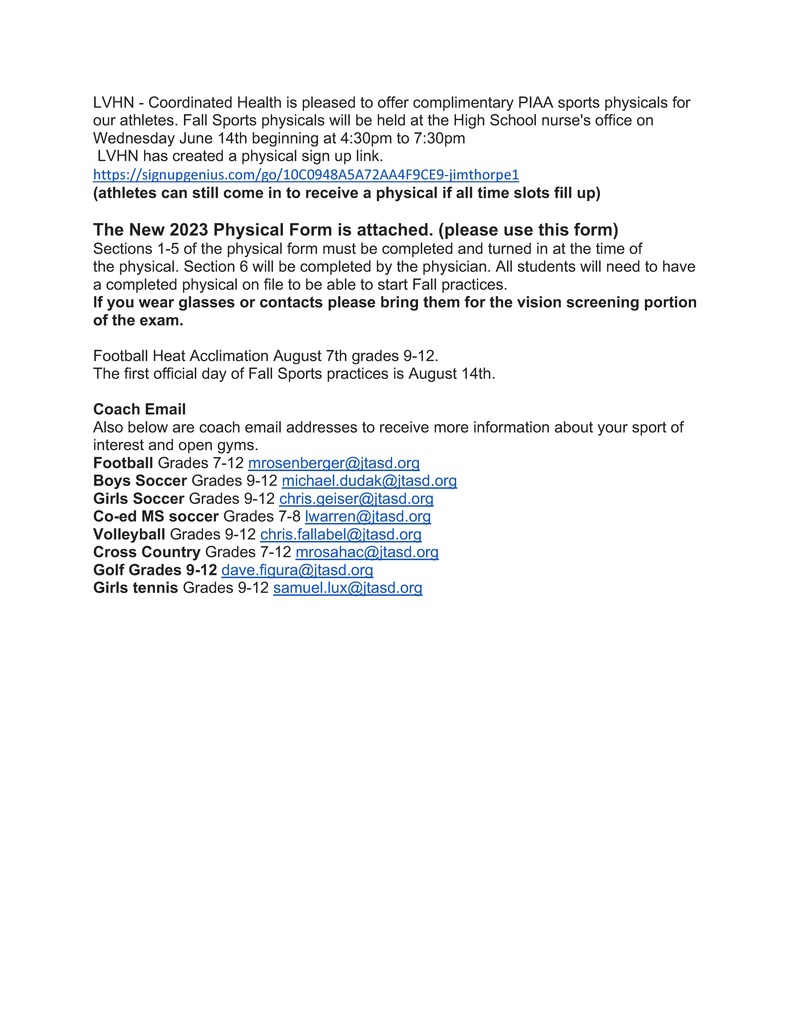 LVHN - Coordinated Health is pleased to offer complimentary PIAA sports physicals for our athletes. Fall Sports physicals will be held at the High School nurse's office on Wednesday June 14th beginning at 4:30pm to 7:30pm
LVHN has created a physical sign up link.
https://signupgenius.com/go/10C0948A5A72AA4F9CE9-jimthorpe1
(athletes can still come in to receive a physical if all time slots fill up)

The New 2023 Physical Form is attached. (please use this form)
Sections 1-5 of the physical form must be completed and turned in at the time of the physical. Section 6 will be completed by the physician. All students will need to have a completed physical on file to be able to start Fall practices.
If you wear glasses or contacts please bring them for the vision screening portion of the exam.

Football Heat Acclimation August 7th grades 9-12.
The first official day of Fall Sports practices is August 14th.

Coach Email
Also below are coach email addresses to receive more information about your sport of interest and open gyms.
Football Grades 7-12 mrosenberger@jtasd.org
Boys Soccer Grades 9-12 michael.dudak@jtasd.org
Girls Soccer Grades 9-12 chris.geiser@jtasd.org
Co-ed MS soccer Grades 7-8 lwarren@jtasd.org
Volleyball Grades 9-12 chris.fallabel@jtasd.org
Cross Country Grades 7-12 mrosahac@jtasd.org
Golf Grades 9-12 dave.figura@jtasd.org
Girls tennis Grades 9-12 samuel.lux@jtasd.org